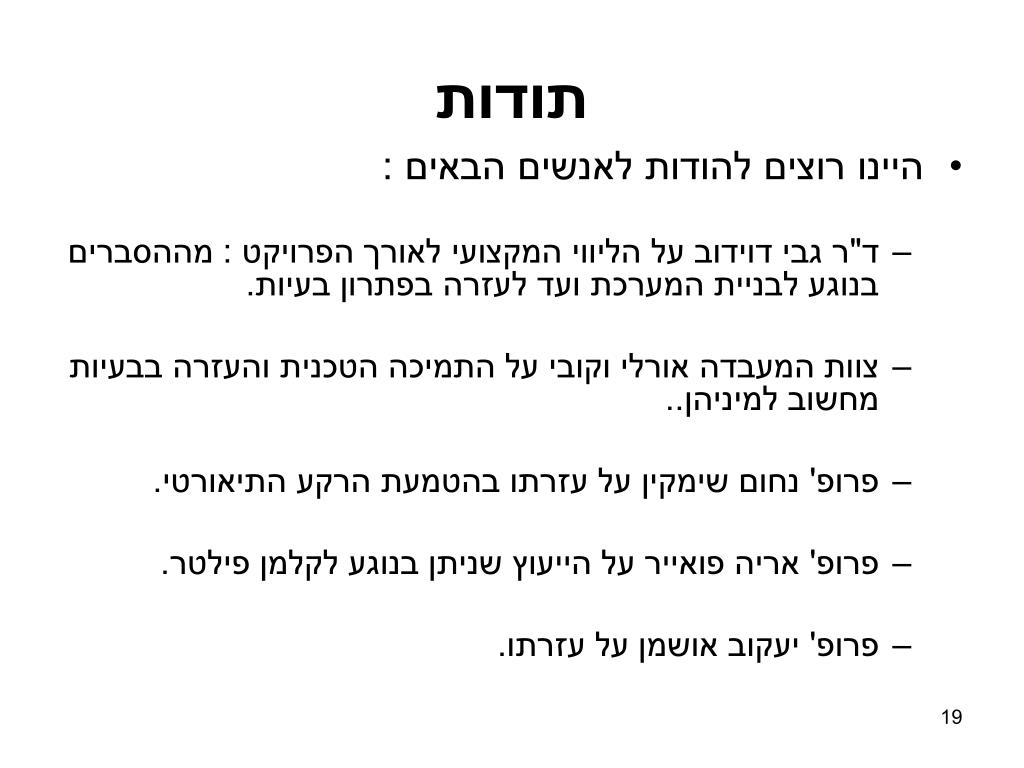 תודות

• היינו רוצים להודות לאנשים הבאים :

– ד"ר גבי דוידוב על הליווי המקצועי לאורך הפרויקט : מההסברים בנוגע לבניית המערכת ועד לעזרה בפתרון בעיות.

– צוות המעבדה אורלי וקובי על התמיכה הטכנית והעזרה בבעיות מחשוב למיניהן..

– פרופ' נחום שימקין על עזרתו בהטמעת הרקע התיאורטי.

– פרופ' אריה פואייר על הייעוץ שניתן בנוגע לקלמן פילטר.

– פרופ' יעקוב אושמן על עזרתו.

19